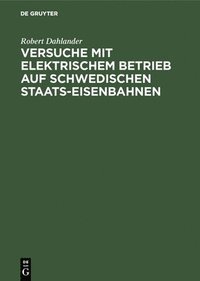 DE GRUYTER

Robert Dahlander

VERSUCHE MIT ELEKTRISCHEM BETRIEB AUF SCHWEDISCHEN STAATS-EISENBAHNEN

DE G